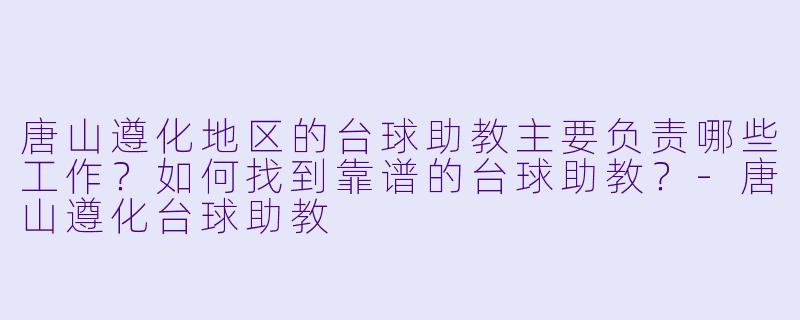 唐山遵化地区的台球助教主要负责哪些工作？如何找到靠谱的台球助教？ - 唐山遵化台球助教